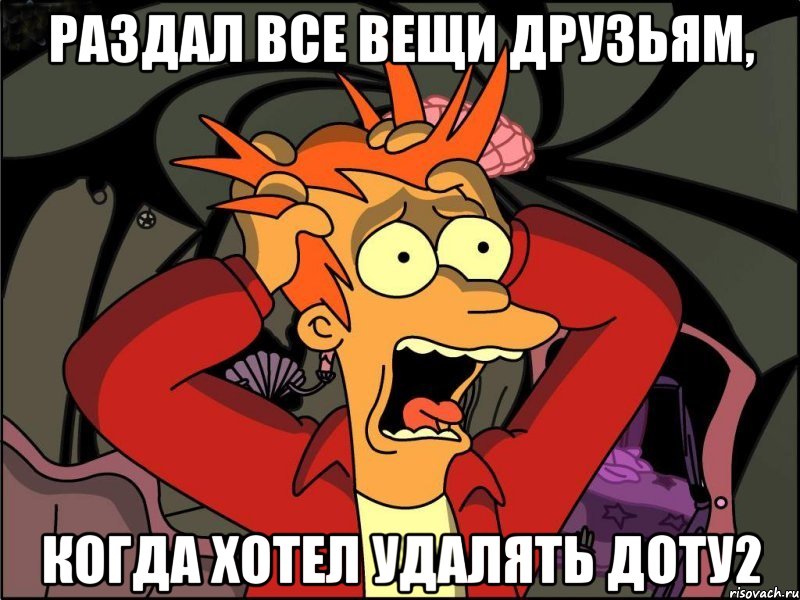 РАЗДАЛ ВСЕ ВЕЩИ ДРУЗЬЯМ,

КОГДА ХОТЕЛ УДАЛЯТЬ ДОТУ2

risovach.ru